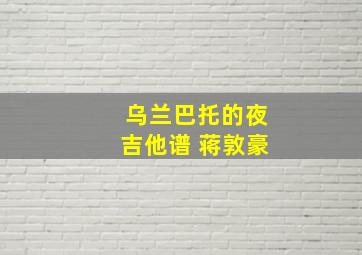 乌兰巴托的夜
吉他谱 蒋敦豪